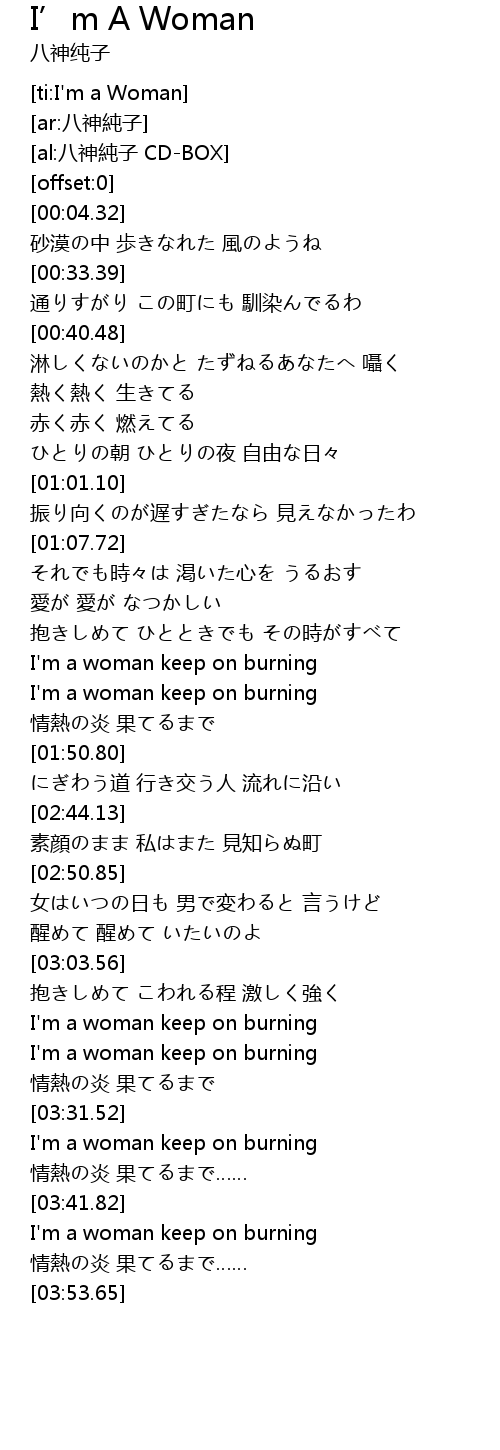 I’ m A Woman
八神纯子

[ti:I'm a Woman]
[ar:八神純子]
[al:八神純子 CD-BOX]
[offset:0]
[00:04.32]
砂漠の中 歩きなれた 風のようね
[00:33.39]
通りすがり この町にも 馴染んでるわ
[00:40.48]
淋しくないのかと たずねるあなたへ 囁く
熱く熱く 生きてる
赤く赤く 燃えてる
ひとりの朝 ひとりの夜 自由な日々
[01:01.10]
振り向くのが遅すぎたなら 見えなかったわ
[01:07.72]
それでも時々は 渇いた心を うるおす
愛が 愛が なつかしい
抱きしめて ひとときでも その時がすべて
I'm a woman keep on burning
I'm a woman keep on burning
情熱の炎 果てるまで
[01:50.80]
にぎわう道 行き交う人 流れに沿い
[02:44.13]
素顔のまま 私はまた 見知らぬ町
[02:50.85]
女はいつの日も 男で変わると 言うけど
醒めて 醒めて いたいのよ
[03:03.56]
抱きしめて こわれる程 激しく強く
I'm a woman keep on burning
I'm a woman keep on burning
情熱の炎 果てるまで
[03:31.52]
I'm a woman keep on burning
情熱の炎 果てるまで……
[03:41.82]
I'm a woman keep on burning
情熱の炎 果てるまで……
[03:53.65]